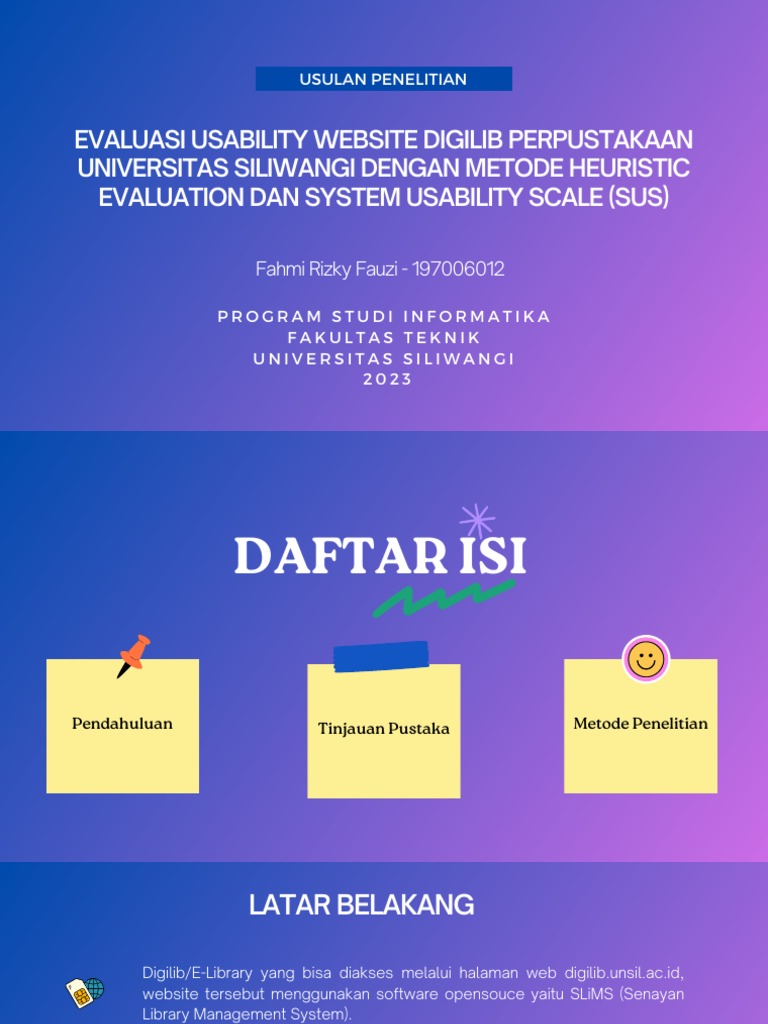 USULAN PENELITIAN

EVALUASI USABILITY WEBSITE DIGILIB PERPUSTAKAAN UNIVERSITAS SILIWANGI DENGAN METODE HEURISTIC EVALUATION DAN SYSTEM USABILITY SCALE (SUS)

Fahmi Rizky Fauzi - 197006012

PROGRAM STUDI INFORMATIKA
FAKULTAS TEKNIK
UNIVERSITAS SILIWANGI
2023

DAFTAR ISI

Pendahuluan

Tinjauan Pustaka

Metode Penelitian

LATAR BELAKANG

Digilib/E-Library yang bisa diakses melalui halaman web digilib.unsil.ac.id, website tersebut menggunakan software opensouce yaitu SLiMS (Senayan Library Management System).